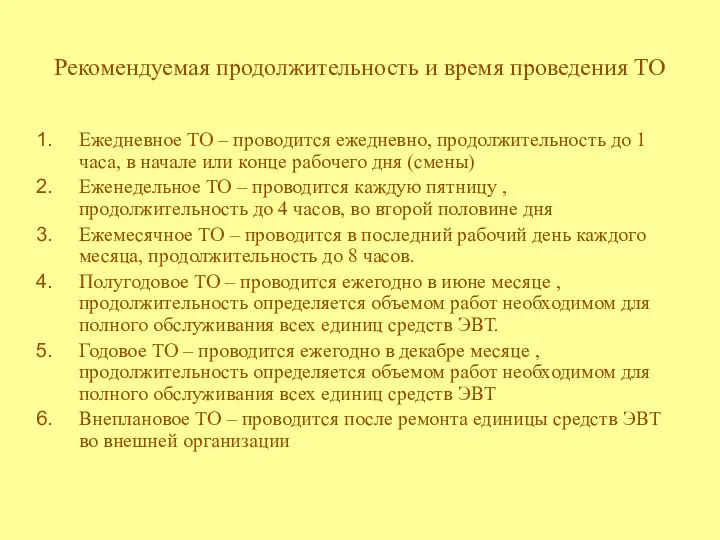 Рекомендуемая продолжительность и время проведения ТО

1. Ежедневное ТО – проводится ежедневно, продолжительность до 1 часа, в начале или конце рабочего дня (смены)
2. Еженедельное ТО – проводится каждую пятницу , продолжительность до 4 часов, во второй половине дня
3. Ежемесячное ТО – проводится в последний рабочий день каждого месяца, продолжительность до 8 часов.
4. Полугодовое ТО – проводится ежегодно в июне месяце , продолжительность определяется объемом работ необходимом для полного обслуживания всех единиц средств ЭВТ.
5. Годовое ТО – проводится ежегодно в декабре месяце , продолжительность определяется объемом работ необходимом для полного обслуживания всех единиц средств ЭВТ
6. Внеплановое ТО – проводится после ремонта единицы средств ЭВТ во внешней организации